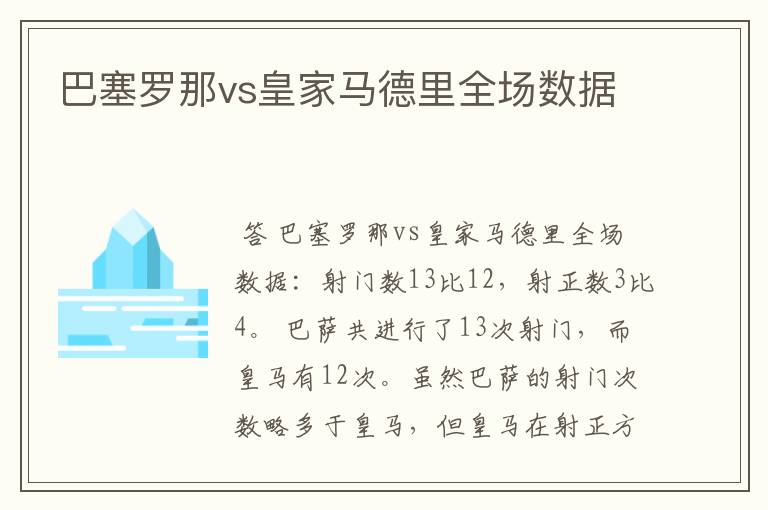 巴塞罗那vs皇家马德里全场数据

答 巴塞罗那vs皇家马德里全场数据：射门数13比12，射正数3比4。巴萨共进行了13次射门，而皇马有12次。虽然巴萨的射门次数略多于皇马，但皇马在射正方